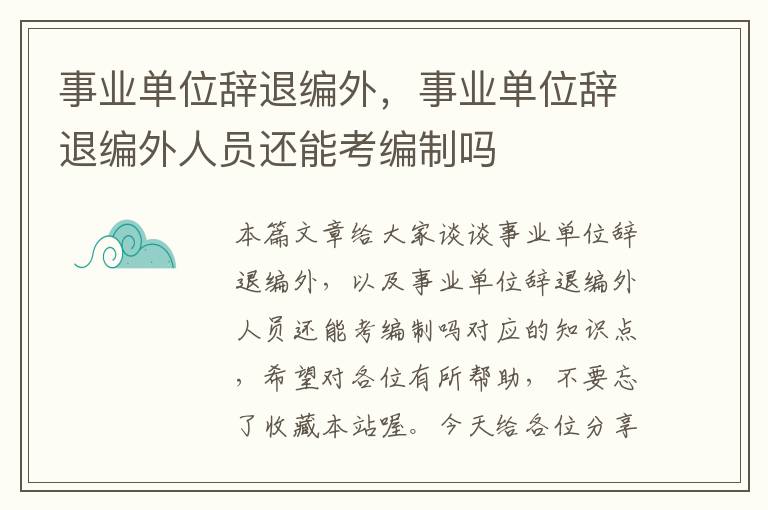 事业单位辞退编外，事业单位辞退编外人员还能考编制吗

本篇文章给大家谈谈事业单位辞退编外，以及事业单位辞退编外人员还能考编制吗对应的知识点，希望对各位有所帮助，不要忘了收藏本站喔。今天给各位分享